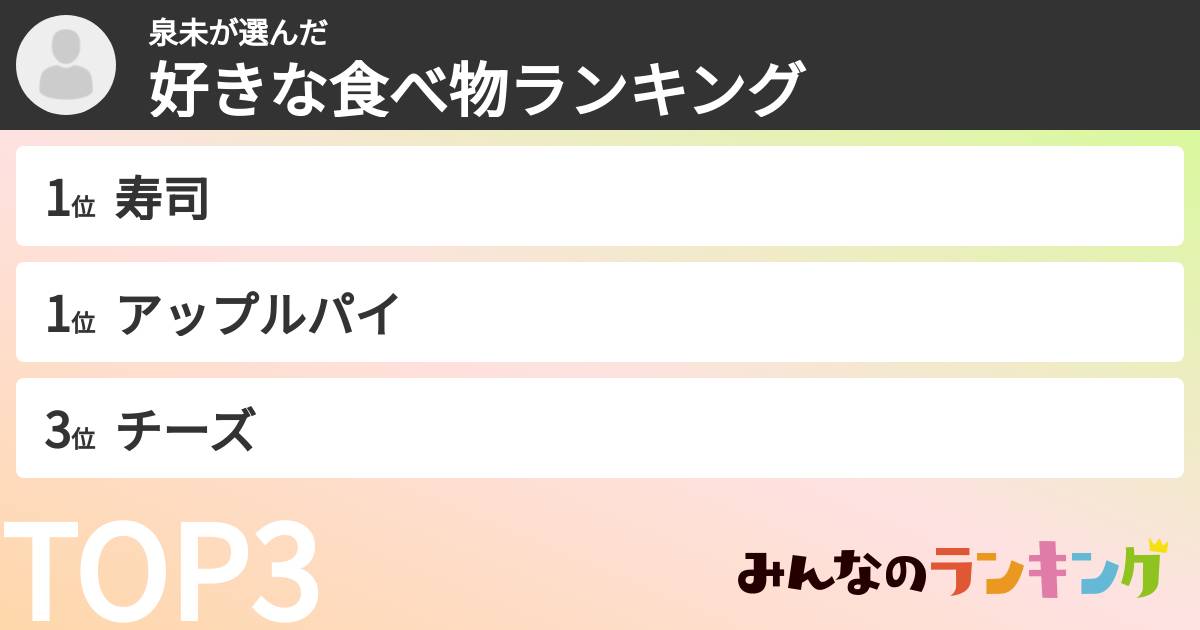 泉未が選んだ
好きな食べ物ランキング

1位 寿司

1位 アップルパイ

3位 チーズ

TOP3

みんなのランキング